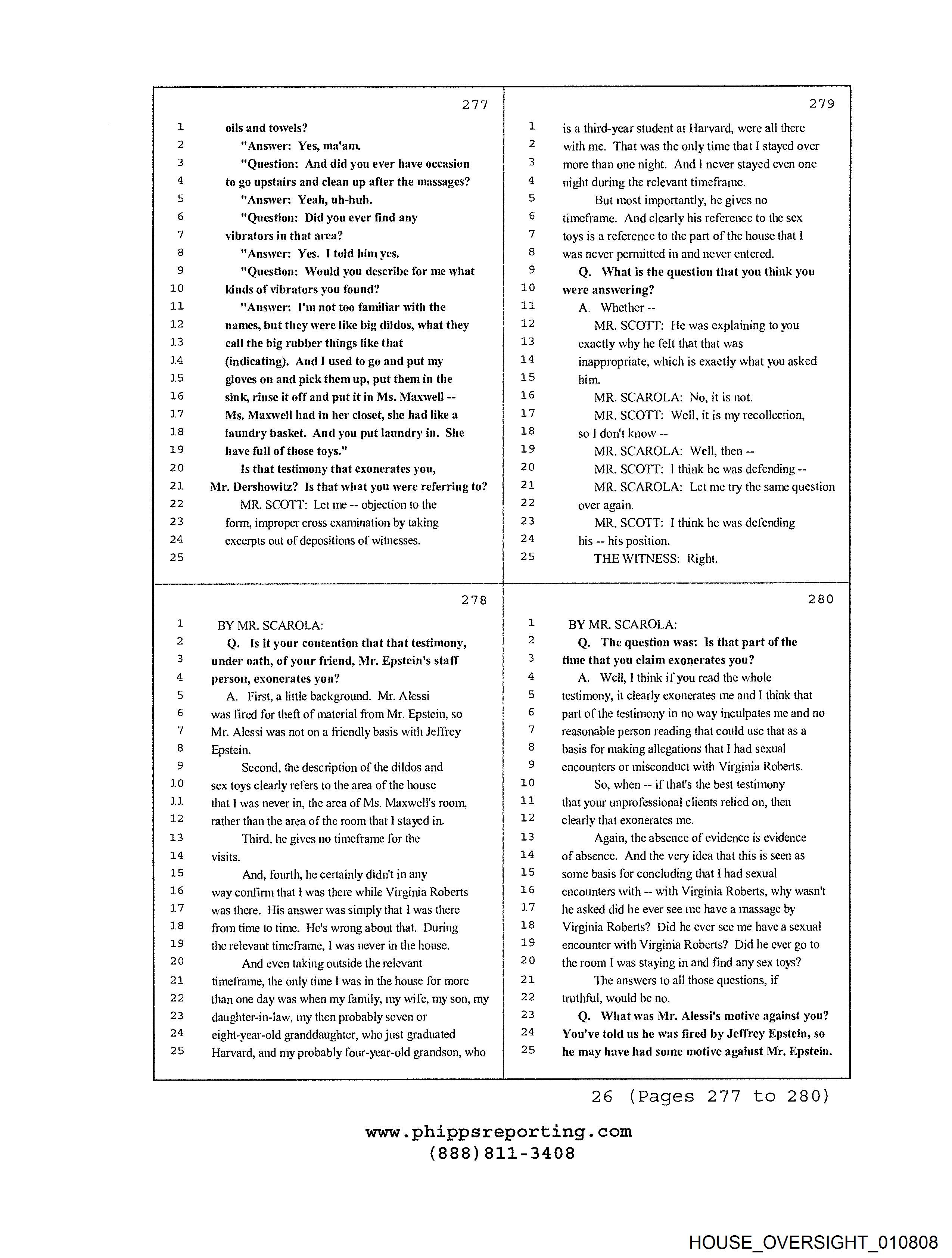 277

1 oils and towels?
2 "Answer: Yes, ma'am.
3 "Question: And did you ever have occasion
4 to go upstairs and clean up after the massages?
5 "Answer: Yeah, uh-huh.
6 "Question: Did you ever find any
7 vibrators in that area?
8 "Answer: Yes. I told him yes.
9 "Question: Would you describe for me what
10 kinds of vibrators you found?
11 "Answer: I'm not too familiar with the
12 names, but they were like big dildos, what they
13 call the big rubber things like that
14 (indicating). And I used to go and put my
15 gloves on and pick them up, put them in the
16 sink, rinse it off and put it in Ms. Maxwell --
17 Ms. Maxwell had in her closet, she had like a
18 laundry basket. And you put laundry in. She
19 have full of those toys."
20 Is that testimony that exonerates you,
21 Mr. Dershowitz? Is that what you were referring to?
22 MR. SCOTT: Let me -- objection to the
23 form, improper cross examination by taking
24 excerpts out of depositions of witnesses.
25

278

1 BY MR. SCAROLA:
2 Q. Is it your contention that that testimony,
3 under oath, of your friend, Mr. Epstein's staff
4 person, exonerates you?
5 A. First, a little background. Mr. Alessi
6 was fired for theft of material from Mr. Epstein, so
7 Mr. Alessi was not on a friendly basis with Jeffrey
8 Epstein.
9 Second, the description of the dildos and
10 sex toys clearly refers to the area of the house
11 that I was never in, the area of Ms. Maxwell's room,
12 rather than the area of the room that I stayed in.
13 Third, he gives no timeframe for the
14 visits.
15 And, fourth, he certainly didn't in any
16 way confirm that I was there while Virginia Roberts
17 was there. His answer was simply that I was there
18 from time to time. He's wrong about that. During
19 the relevant timeframe, I was never in the house.
20 And even taking outside the relevant
21 timeframe, the only time I was in the house for more
22 than one day was when my family, my wife, my son, my
23 daughter-in-law, my then probably seven or
24 eight-year-old granddaughter, who just graduated
25 Harvard, and my probably four-year-old grandson, who

279

1 is a third-year student at Harvard, were all there
2 with me. That was the only time that I stayed over
3 more than one night. And I never stayed even one
4 night during the relevant timeframe.
5 But most importantly, he gives no
6 timeframe. And clearly his reference to the sex
7 toys is a reference to the part of the house that I
8 was never permitted in and never entered.
9 Q. What is the question that you think you
10 were answering?
11 A. Whether --
12 MR. SCOTT: He was explaining to you
13 exactly why he felt that that was
14 inappropriate, which is exactly what you asked
15 him.
16 MR. SCAROLA: No, it is not.
17 MR. SCOTT: Well, it is my recollection,
18 so I don't know --
19 MR. SCAROLA: Well, then --
20 MR. SCOTT: I think he was defending --
21 MR. SCAROLA: Let me try the same question
22 over again.
23 MR. SCOTT: I think he was defending
24 his -- his position.
25 THE WITNESS: Right.

280

1 BY MR. SCAROLA:
2 Q. The question was: Is that part of the
3 time that you claim exonerates you?
4 A. Well, I think if you read the whole
5 testimony, it clearly exonerates me and I think that
6 part of the testimony in no way inculpates me and no
7 reasonable person reading that could use that as a
8 basis for making allegations that I had sexual
9 encounters or misconduct with Virginia Roberts.
10 So, when -- if that's the best testimony
11 that your unprofessional clients relied on, then
12 clearly that exonerates me.
13 Again, the absence of evidence is evidence
14 of absence. And the very idea that this is seen as
15 some basis for concluding that I had sexual
16 encounters with -- with Virginia Roberts, why wasn't
17 he asked did he ever see me have a massage by
18 Virginia Roberts? Did he ever see me have a sexual
19 encounter with Virginia Roberts? Did he ever go to
20 the room I was staying in and find any sex toys?
21 The answers to all those questions, if
22 truthful, would be no.
23 Q. What was Mr. Alessi's motive against you?
24 You've told us he was fired by Jeffrey Epstein, so
25 he may have had some motive against Mr. Epstein.

26 (Pages 277 to 280)

www.phippsreporting.com
(888)811-3408

HOUSE_OVERSIGHT_010808